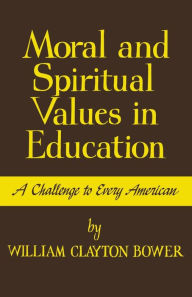 Moral and Spiritual Values in Education

A Challenge to Every American

by
WILLIAM CLAYTON BOWER